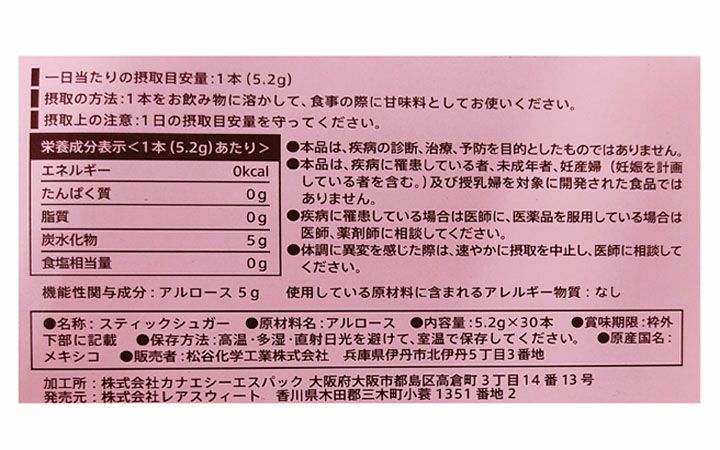 一日当たりの摂取目安量:1本(5.2g)
摂取の方法:1本をお飲み物に溶かして、食事の際に甘味料としてお使いください。
摂取上の注意:1日の摂取目安量を守ってください。

| 栄養成分表示<1本(5.2g)あたり> | |
|---|---|
| エネルギー | 0kcal |
| たんぱく質 | 0g |
| 脂質 | 0g |
| 炭水化物 | 5g |
| 食塩相当量 | 0g |

●本品は、疾病の診断、治療、予防を目的としたものではありません。
●本品は、疾病に罹患している者、未成年者、妊産婦(妊娠を計画している者を含む。)及び授乳婦を対象に開発された食品ではありません。
●疾病に罹患している場合は医師に、医薬品を服用している場合は医師、薬剤師に相談してください。
●体調に異変を感じた際は、速やかに摂取を中止し、医師に相談してください。

機能性関与成分:アルロース5g 使用している原材料に含まれるアレルギー物質:なし

●名称:スティックシュガー ●原材料名:アルロース ●内容量:5.2g×30本 ●賞味期限:枠外下部に記載 ●保存方法:高温・多湿・直射日光を避けて、室温で保存してください。 ●原産国名:メキシコ ●販売者:松谷化学工業株式会社 兵庫県伊丹市北伊丹5丁目3番地

加工所:株式会社カナエシーエスパック 大阪府大阪市都島区高倉町3丁目14番13号
発売元:株式会社レアスウィート 香川県木田郡三木町小蓑1351番地2